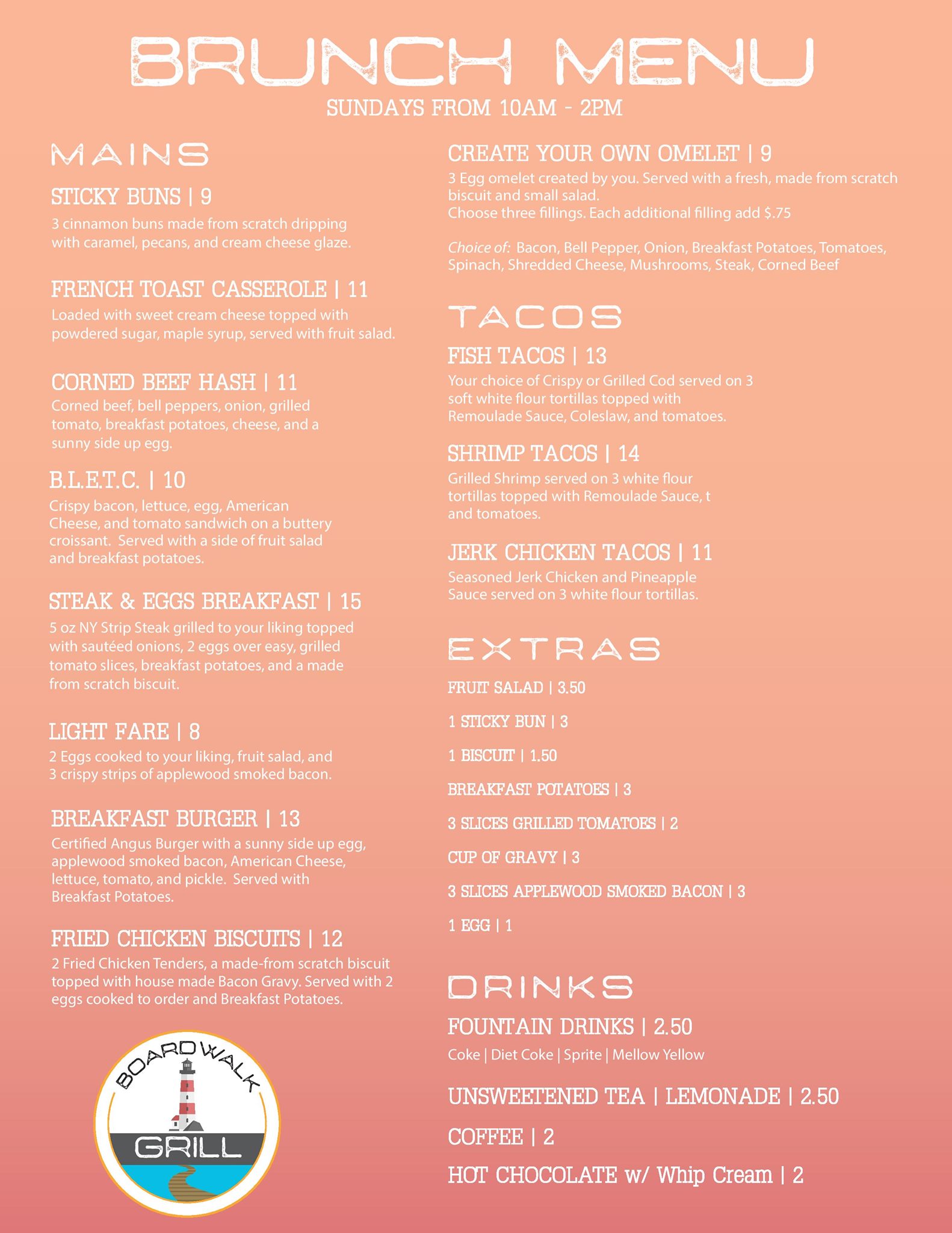 BRUNCH MENU
SUNDAYS FROM 10AM - 2PM

MAINS

STICKY BUNS | 9
3 cinnamon buns made from scratch dripping with caramel, pecans, and cream cheese glaze.

FRENCH TOAST CASSEROLE | 11
Loaded with sweet cream cheese topped with powdered sugar, maple syrup, served with fruit salad.

CORNED BEEF HASH | 11
Corned beef, bell peppers, onion, grilled tomato, breakfast potatoes, cheese, and a sunny side up egg.

B.L.E.T.C. | 10
Crispy bacon, lettuce, egg, American Cheese, and tomato sandwich on a buttery croissant. Served with a side of fruit salad and breakfast potatoes.

STEAK & EGGS BREAKFAST | 15
5 oz NY Strip Steak grilled to your liking topped with sautéed onions, 2 eggs over easy, grilled tomato slices, breakfast potatoes, and a made from scratch biscuit.

LIGHT FARE | 8
2 Eggs cooked to your liking, fruit salad, and 3 crispy strips of applewood smoked bacon.

BREAKFAST BURGER | 13
Certified Angus Burger with a sunny side up egg, applewood smoked bacon, American Cheese, lettuce, tomato, and pickle. Served with Breakfast Potatoes.

FRIED CHICKEN BISCUITS | 12
2 Fried Chicken Tenders, a made-from scratch biscuit topped with house made Bacon Gravy. Served with 2 eggs cooked to order and Breakfast Potatoes.

BOARDWALK
GRILL

CREATE YOUR OWN OMELET | 9
3 Egg omelet created by you. Served with a fresh, made from scratch biscuit and small salad.
Choose three fillings. Each additional filling add $.75

Choice of: Bacon, Bell Pepper, Onion, Breakfast Potatoes, Tomatoes, Spinach, Shredded Cheese, Mushrooms, Steak, Corned Beef

TACOS

FISH TACOS | 13
Your choice of Crispy or Grilled Cod served on 3 soft white flour tortillas topped with Remoulade Sauce, Coleslaw, and tomatoes.

SHRIMP TACOS | 14
Grilled Shrimp served on 3 white flour tortillas topped with Remoulade Sauce, t and tomatoes.

JERK CHICKEN TACOS | 11
Seasoned Jerk Chicken and Pineapple Sauce served on 3 white flour tortillas.

EXTRAS

FRUIT SALAD | 3.50

1 STICKY BUN | 3

1 BISCUIT | 1.50

BREAKFAST POTATOES | 3

3 SLICES GRILLED TOMATOES | 2

CUP OF GRAVY | 3

3 SLICES APPLEWOOD SMOKED BACON | 3

1 EGG | 1

DRINKS

FOUNTAIN DRINKS | 2.50
Coke | Diet Coke | Sprite | Mellow Yellow

UNSWEETENED TEA | LEMONADE | 2.50

COFFEE | 2

HOT CHOCOLATE w/ Whip Cream | 2